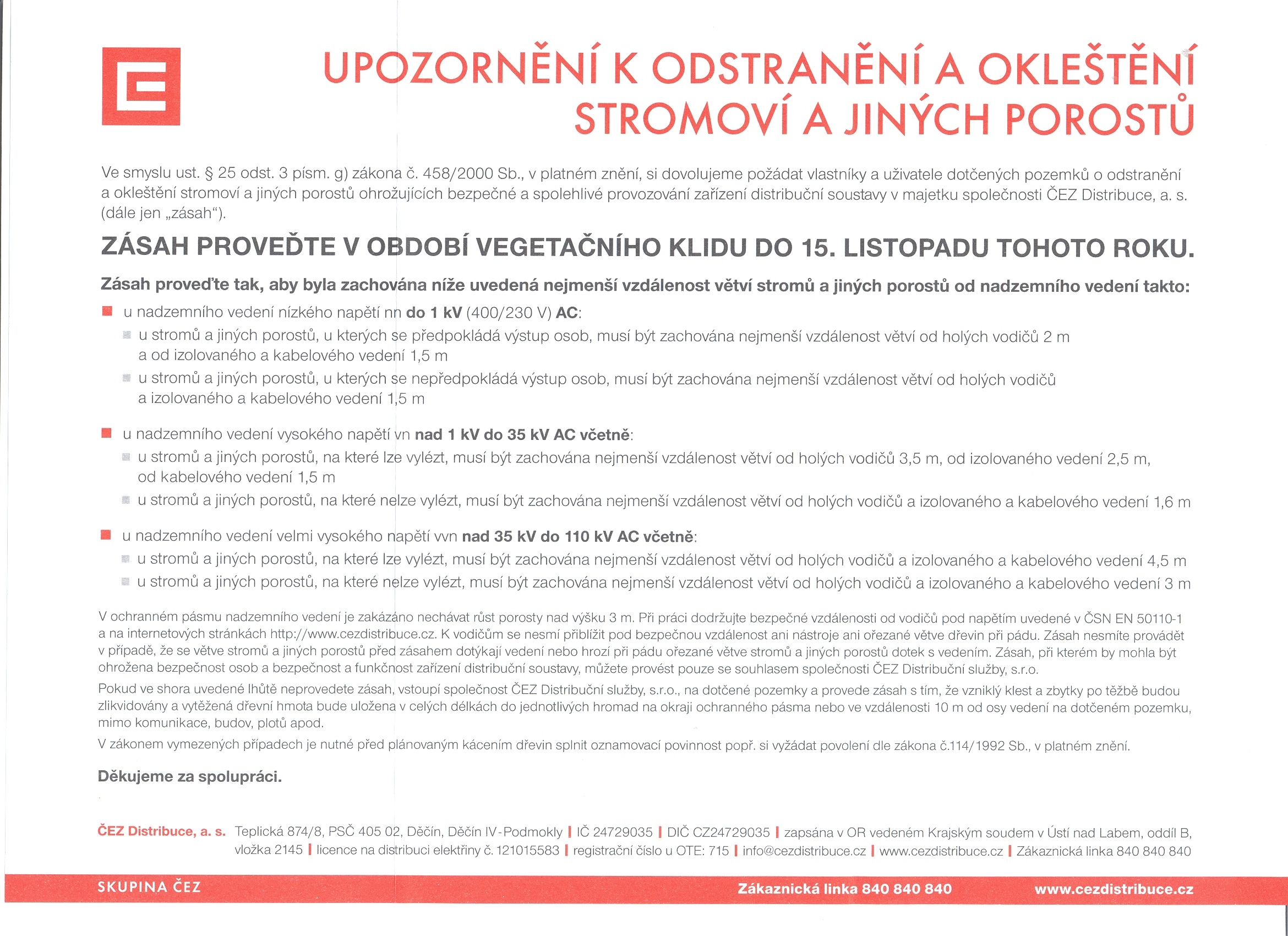 UPOZORNĚNÍ K ODSTRANĚNÍ A OKLEŠTĚNÍ STROMOVÍ A JINÝCH POROSTŮ

Ve smyslu ust. § 25 odst. 3 písm. g) zákona č. 458/2000 Sb., v platném znění, si dovolujeme požádat vlastníky a uživatele dotčených pozemků o odstranění a okleštění stromoví a jiných porostů ohrožujících bezpečné a spolehlivé provozování zařízení distribuční soustavy v majetku společnosti ČEZ Distribuce, a. s. (dále jen „zásah").

ZÁSAH PROVEĎTE V OBDOBÍ VEGETAČNÍHO KLIDU DO 15. LISTOPADU TOHOTO ROKU.

Zásah proveďte tak, aby byla zachována níže uvedená nejmenší vzdálenost větví stromů a jiných porostů od nadzemního vedení takto:

u nadzemního vedení nízkého napětí nn do 1 kV (400/230 V) AC:
u stromů a jiných porostů, u kterých se předpokládá výstup osob, musí být zachována nejmenší vzdálenost větví od holých vodičů 2 m a od izolovaného a kabelového vedení 1,5 m
u stromů a jiných porostů, u kterých se nepředpokládá výstup osob, musí být zachována nejmenší vzdálenost větví od holých vodičů a izolovaného a kabelového vedení 1,5 m

u nadzemního vedení vysokého napětí vn nad 1 kV do 35 kV AC včetně:
u stromů a jiných porostů, na které lze vylézt, musí být zachována nejmenší vzdálenost větví od holých vodičů 3,5 m, od izolovaného vedení 2,5 m, od kabelového vedení 1,5 m
u stromů a jiných porostů, na které nelze vylézt, musí být zachována nejmenší vzdálenost větví od holých vodičů a izolovaného a kabelového vedení 1,6 m

u nadzemního vedení velmi vysokého napětí vvn nad 35 kV do 110 kV AC včetně:
u stromů a jiných porostů, na které lze vylézt, musí být zachována nejmenší vzdálenost větví od holých vodičů a izolovaného a kabelového vedení 4,5 m
u stromů a jiných porostů, na které nelze vylézt, musí být zachována nejmenší vzdálenost větví od holých vodičů a izolovaného a kabelového vedení 3 m

V ochranném pásmu nadzemního vedení je zakázáno nechávat růst porosty nad výšku 3 m. Při práci dodržujte bezpečné vzdálenosti od vodičů pod napětím uvedené v ČSN EN 50110-1 a na internetových stránkách http://www.cezdistribuce.cz. K vodičům se nesmí přiblížit pod bezpečnou vzdálenost ani nástroje ani ořezané větve dřevin při pádu. Zásah nesmíte provádět v případě, že se větve stromů a jiných porostů před zásahem dotýkají vedení nebo hrozí při pádu ořezané větve stromů a jiných porostů dotek s vedením. Zásah, při kterém by mohla být ohrožena bezpečnost osob a bezpečnost a funkčnost zařízení distribuční soustavy, můžete provést pouze se souhlasem společnosti ČEZ Distribuční služby, s.r.o.

Pokud ve shora uvedené lhůtě neprovedete zásah, vstoupí společnost ČEZ Distribuční služby, s.r.o., na dotčené pozemky a provede zásah s tím, že vzniklý klest a zbytky po těžbě budou zlikvidovány a vytěžená dřevní hmota bude uložena v celých délkách do jednotlivých hromad na okraji ochranného pásma nebo ve vzdálenosti 10 m od osy vedení na dotčeném pozemku, mimo komunikace, budov, plotů apod.

V zákonem vymezených případech je nutné před plánovaným kácením dřevin splnit oznamovací povinnost popř. si vyžádat povolení dle zákona č.114/1992 Sb., v platném znění.

Děkujeme za spolupráci.

ČEZ Distribuce, a. s. Teplická 874/8, PSČ 405 02, Děčín, Děčín IV-Podmokly | IČ 24729035 | DIČ CZ24729035 | zapsána v OR vedeném Krajským soudem v Ústí nad Labem, oddíl B, vložka 2145 | licence na distribuci elektřiny č. 121015583 | registrační číslo u OTE: 715 | info@cezdistribuce.cz | www.cezdistribuce.cz | Zákaznická linka 840 840 840

SKUPINA ČEZ Zákaznická linka 840 840 840 www.cezdistribuce.cz